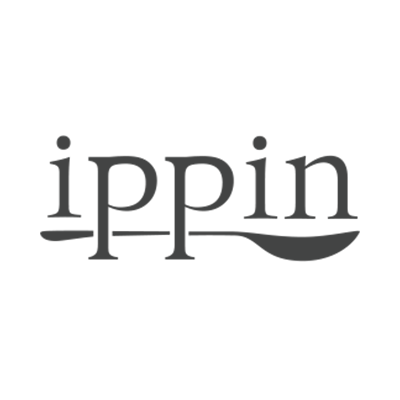 ippin